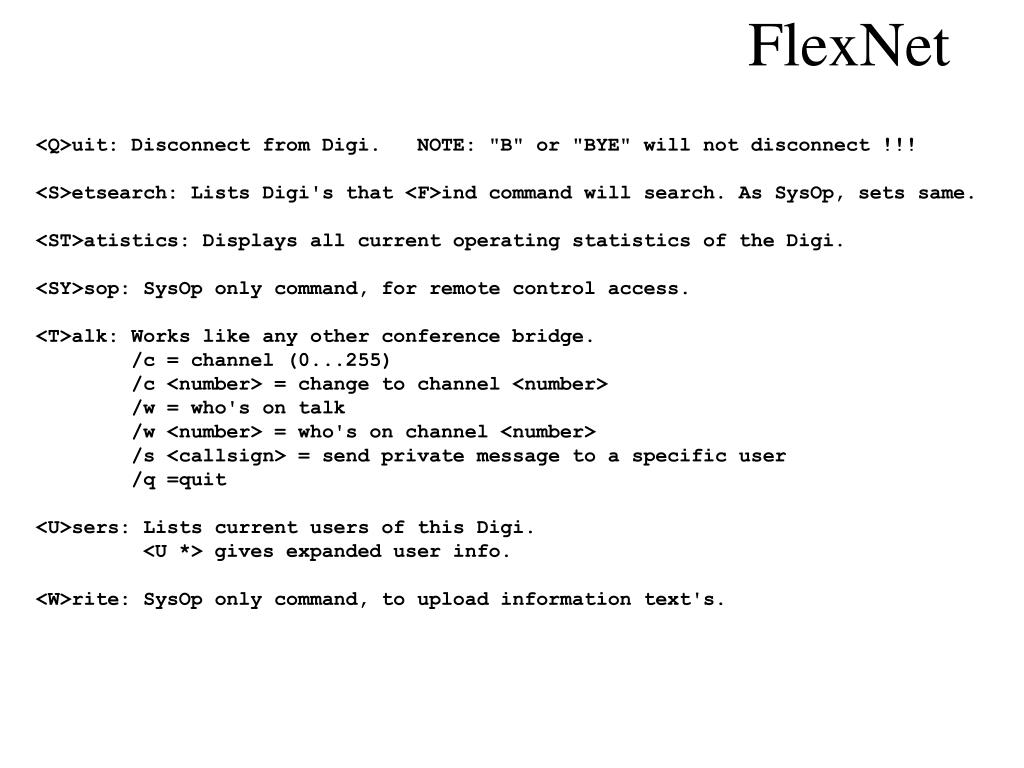 FlexNet

<Q>uit: Disconnect from Digi.   NOTE: "B" or "BYE" will not disconnect !!!

<S>etsearch: Lists Digi's that <F>ind command will search. As SysOp, sets same.

<ST>atistics: Displays all current operating statistics of the Digi.

<SY>sop: SysOp only command, for remote control access.

<T>alk: Works like any other conference bridge.
/c = channel (0...255)
/c <number> = change to channel <number>
/w = who's on talk
/w <number> = who's on channel <number>
/s <callsign> = send private message to a specific user
/q =quit

<U>sers: Lists current users of this Digi.
<U *> gives expanded user info.

<W>rite: SysOp only command, to upload information text's.